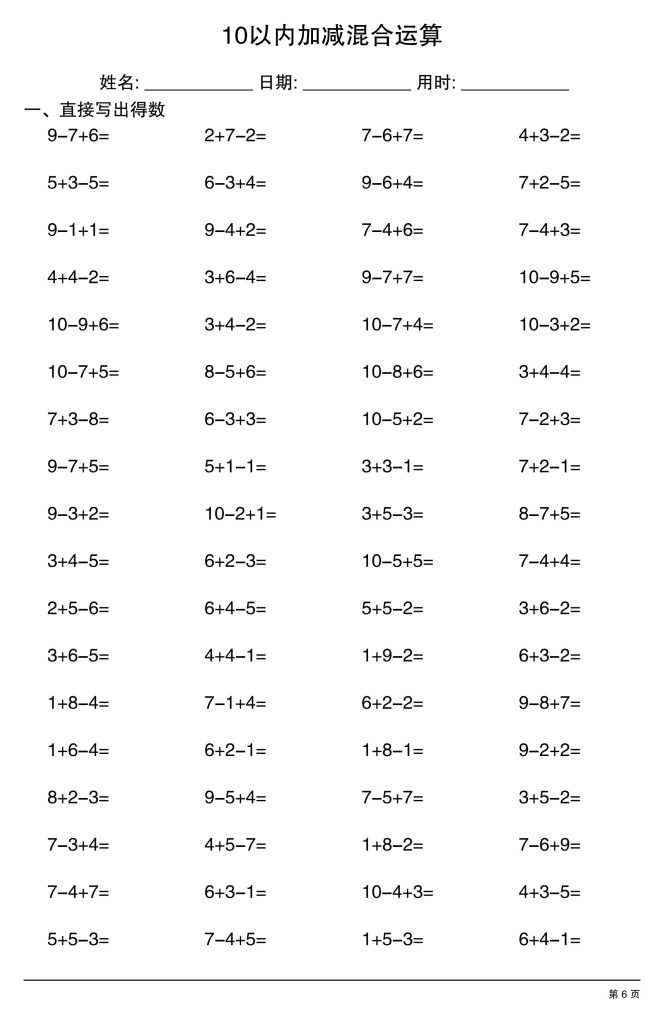 10以内加减混合运算

姓名: ____________ 日期: ____________ 用时: ____________

一、直接写出得数

| | | | |
|---|---|---|---|
| 9−7+6= | 2+7−2= | 7−6+7= | 4+3−2= |
| 5+3−5= | 6−3+4= | 9−6+4= | 7+2−5= |
| 9−1+1= | 9−4+2= | 7−4+6= | 7−4+3= |
| 4+4−2= | 3+6−4= | 9−7+7= | 10−9+5= |
| 10−9+6= | 3+4−2= | 10−7+4= | 10−3+2= |
| 10−7+5= | 8−5+6= | 10−8+6= | 3+4−4= |
| 7+3−8= | 6−3+3= | 10−5+2= | 7−2+3= |
| 9−7+5= | 5+1−1= | 3+3−1= | 7+2−1= |
| 9−3+2= | 10−2+1= | 3+5−3= | 8−7+5= |
| 3+4−5= | 6+2−3= | 10−5+5= | 7−4+4= |
| 2+5−6= | 6+4−5= | 5+5−2= | 3+6−2= |
| 3+6−5= | 4+4−1= | 1+9−2= | 6+3−2= |
| 1+8−4= | 7−1+4= | 6+2−2= | 9−8+7= |
| 1+6−4= | 6+2−1= | 1+8−1= | 9−2+2= |
| 8+2−3= | 9−5+4= | 7−5+7= | 3+5−2= |
| 7−3+4= | 4+5−7= | 1+8−2= | 7−6+9= |
| 7−4+7= | 6+3−1= | 10−4+3= | 4+3−5= |
| 5+5−3= | 7−4+5= | 1+5−3= | 6+4−1= |

第 6 页